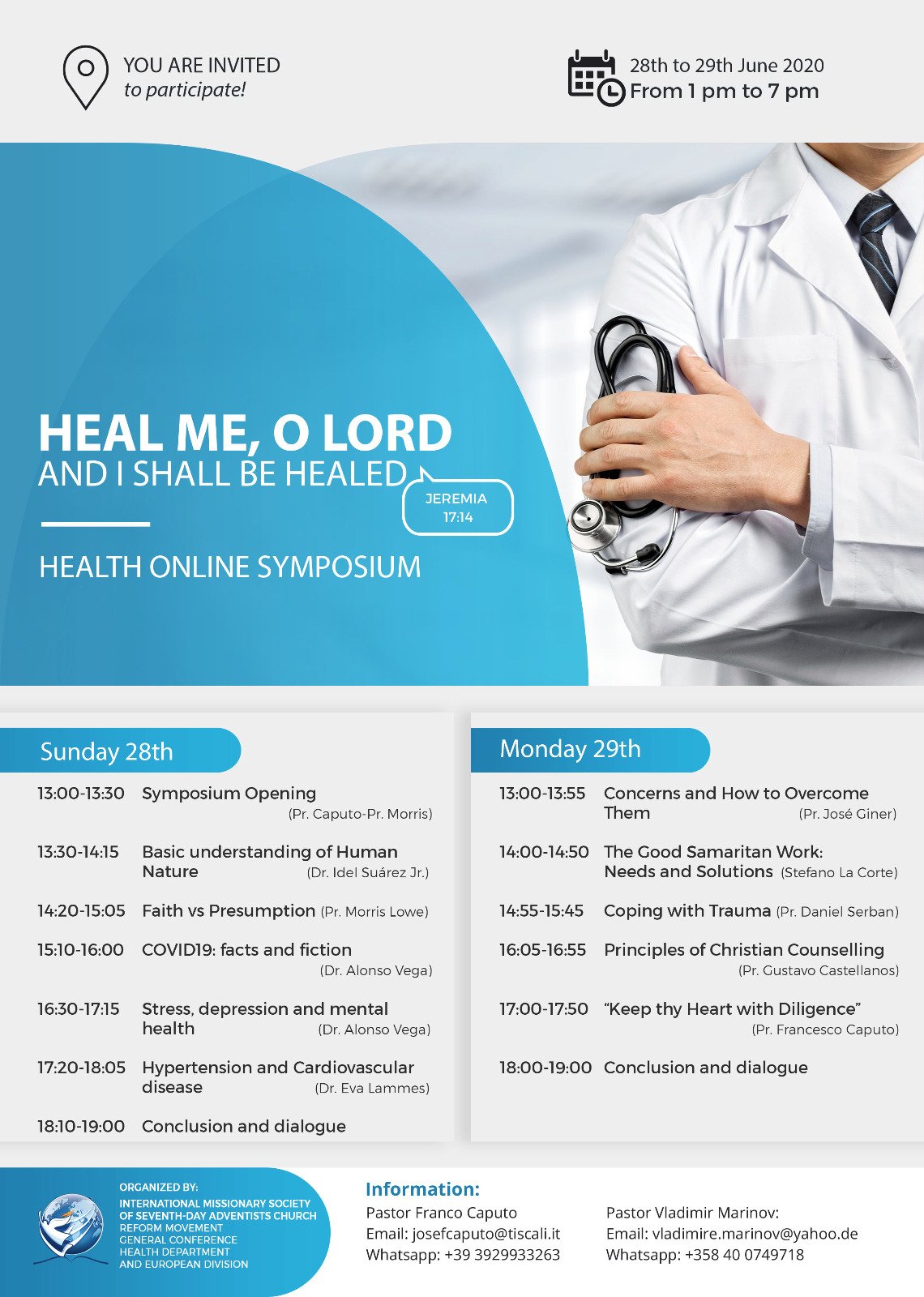 YOU ARE INVITED
to participate!

28th to 29th June 2020
From 1 pm to 7 pm

HEAL ME, O LORD
AND I SHALL BE HEALED

JEREMIA
17:14

HEALTH ONLINE SYMPOSIUM

Sunday 28th

13:00-13:30 Symposium Opening (Pr. Caputo-Pr. Morris)

13:30-14:15 Basic understanding of Human Nature (Dr. Idel Suárez Jr.)

14:20-15:05 Faith vs Presumption (Pr. Morris Lowe)

15:10-16:00 COVID19: facts and fiction (Dr. Alonso Vega)

16:30-17:15 Stress, depression and mental health (Dr. Alonso Vega)

17:20-18:05 Hypertension and Cardiovascular disease (Dr. Eva Lammes)

18:10-19:00 Conclusion and dialogue

Monday 29th

13:00-13:55 Concerns and How to Overcome Them (Pr. José Giner)

14:00-14:50 The Good Samaritan Work: Needs and Solutions (Stefano La Corte)

14:55-15:45 Coping with Trauma (Pr. Daniel Serban)

16:05-16:55 Principles of Christian Counselling (Pr. Gustavo Castellanos)

17:00-17:50 “Keep thy Heart with Diligence” (Pr. Francesco Caputo)

18:00-19:00 Conclusion and dialogue

ORGANIZED BY:
INTERNATIONAL MISSIONARY SOCIETY OF SEVENTH-DAY ADVENTISTS CHURCH
REFORM MOVEMENT
GENERAL CONFERENCE
HEALTH DEPARTMENT
AND EUROPEAN DIVISION

Information:
Pastor Franco Caputo
Email: josefcaputo@tiscali.it
Whatsapp: +39 3929933263

Pastor Vladimir Marinov:
Email: vladimire.marinov@yahoo.de
Whatsapp: +358 40 0749718